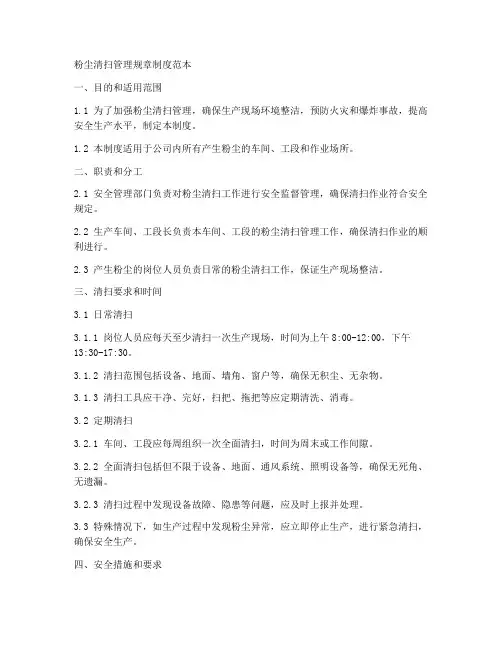 粉尘清扫管理规章制度范本

一、目的和适用范围

1.1 为了加强粉尘清扫管理，确保生产现场环境整洁，预防火灾和爆炸事故，提高安全生产水平，制定本制度。

1.2 本制度适用于公司内所有产生粉尘的车间、工段和作业场所。

二、职责和分工

2.1 安全管理部门负责对粉尘清扫工作进行安全监督管理，确保清扫作业符合安全规定。

2.2 生产车间、工段长负责本车间、工段的粉尘清扫管理工作，确保清扫作业的顺利进行。

2.3 产生粉尘的岗位人员负责日常的粉尘清扫工作，保证生产现场整洁。

三、清扫要求和时间

3.1 日常清扫

3.1.1 岗位人员应每天至少清扫一次生产现场，时间为上午 8:00-12:00，下午 13:30-17:30。

3.1.2 清扫范围包括设备、地面、墙角、窗户等，确保无积尘、无杂物。

3.1.3 清扫工具应干净、完好，扫把、拖把等应定期清洗、消毒。

3.2 定期清扫

3.2.1 车间、工段应每周组织一次全面清扫，时间为周末或工作间隙。

3.2.2 全面清扫包括但不限于设备、地面、通风系统、照明设备等，确保无死角、无遗漏。

3.2.3 清扫过程中发现设备故障、隐患等问题，应及时上报并处理。

3.3 特殊情况下，如生产过程中发现粉尘异常，应立即停止生产，进行紧急清扫，确保安全生产。

四、安全措施和要求